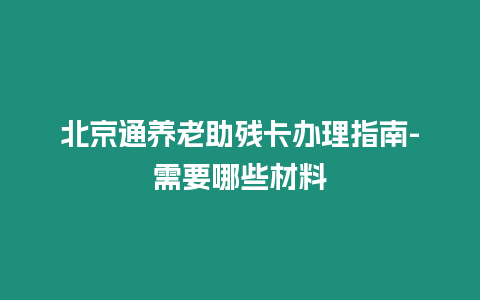 北京通养老助残卡办理指南-需要哪些材料